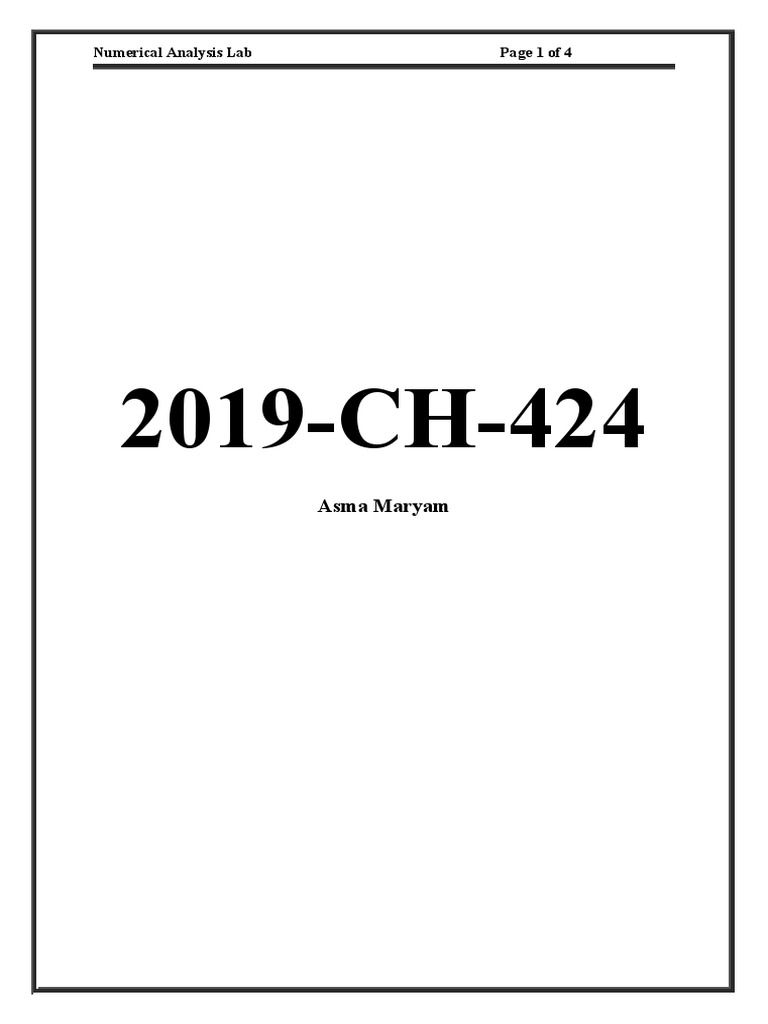 Numerical Analysis Lab Page 1 of 4

2019-CH-424

Asma Maryam